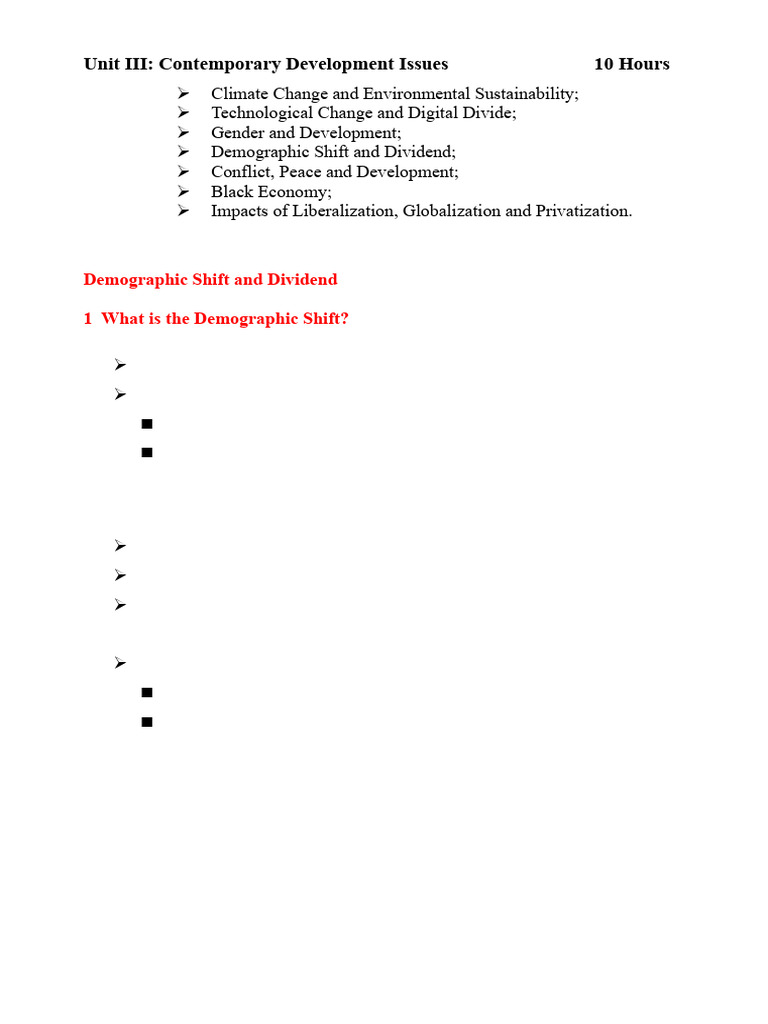 Unit III: Contemporary Development Issues 10 Hours

➢ Climate Change and Environmental Sustainability;
➢ Technological Change and Digital Divide;
➢ Gender and Development;
➢ Demographic Shift and Dividend;
➢ Conflict, Peace and Development;
➢ Black Economy;
➢ Impacts of Liberalization, Globalization and Privatization.

Demographic Shift and Dividend

1 What is the Demographic Shift?